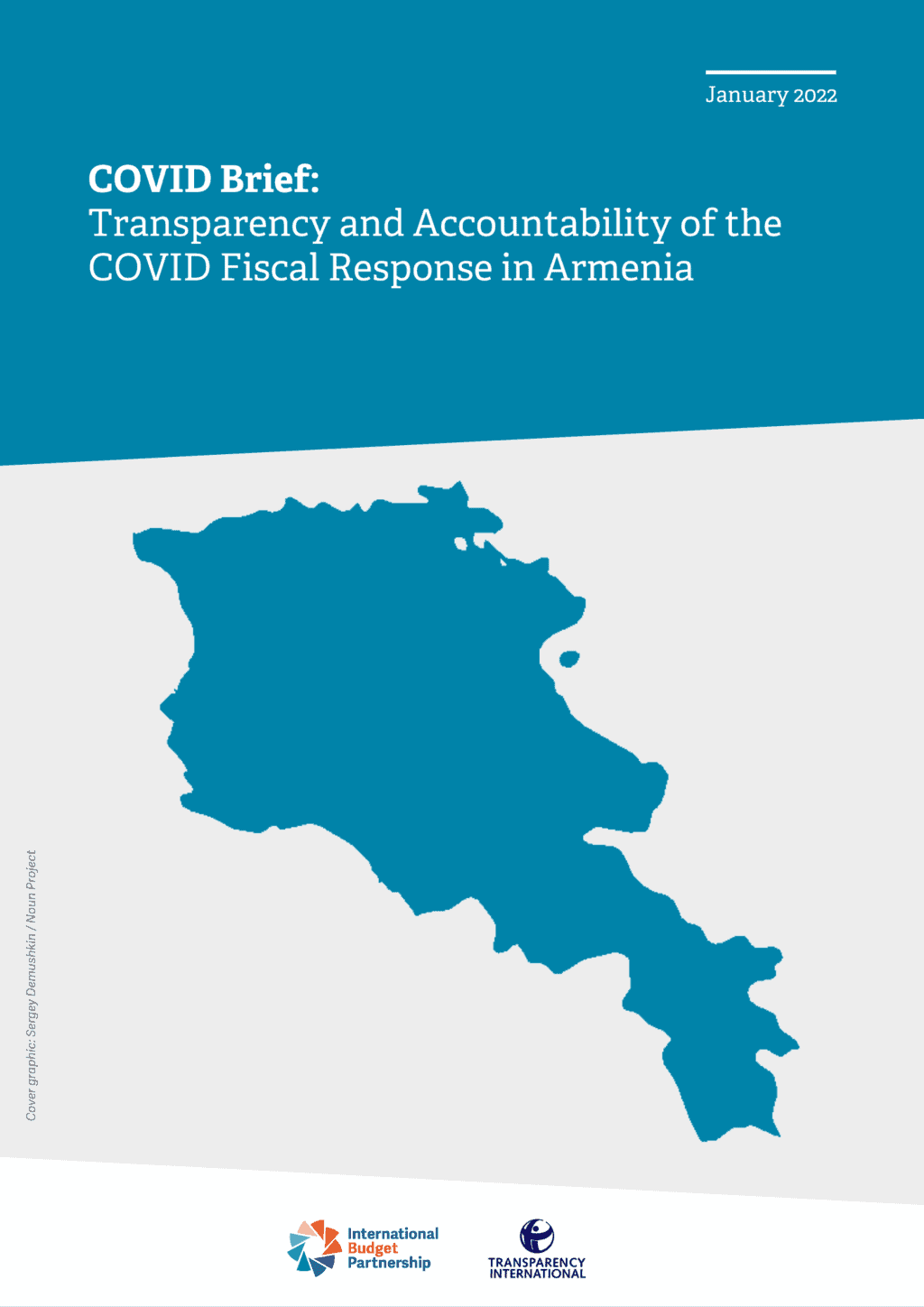 January 2022

COVID Brief:
Transparency and Accountability of the COVID Fiscal Response in Armenia

Cover graphic: Sergey Demushkin / Noun Project

International Budget Partnership

TRANSPARENCY INTERNATIONAL